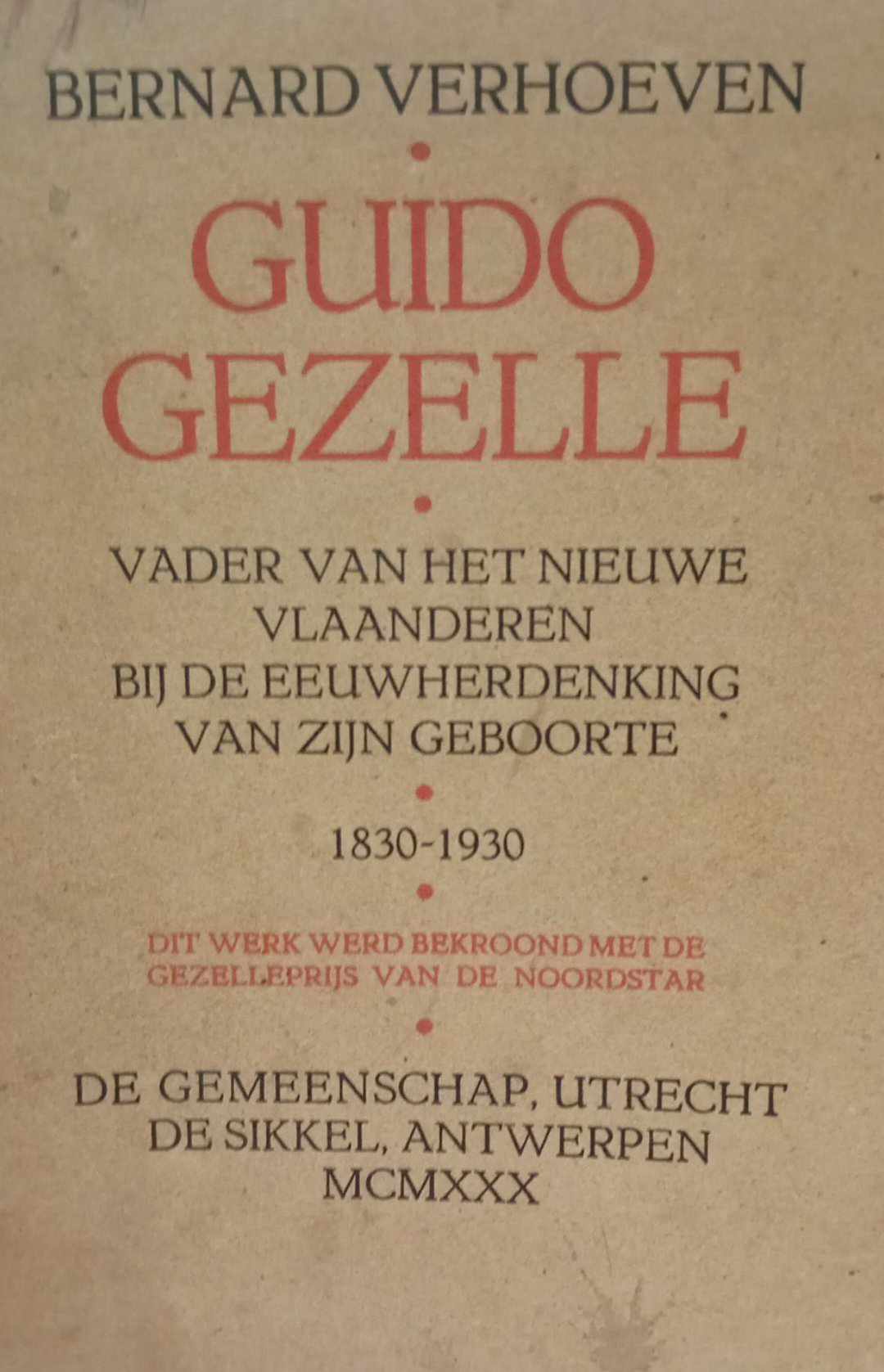 BERNARD VERHOEVEN

•

GUIDO GEZELLE

•

VADER VAN HET NIEUWE VLAANDEREN BIJ DE EEUWHERDENKING VAN ZIJN GEBOORTE

•

1830-1930

•

DIT WERK WERD BEKROOND MET DE GEZELLEPRIJS VAN DE NOORDSTAR

•

DE GEMEENSCHAP, UTRECHT
DE SIKKEL, ANTWERPEN
MCMXXX